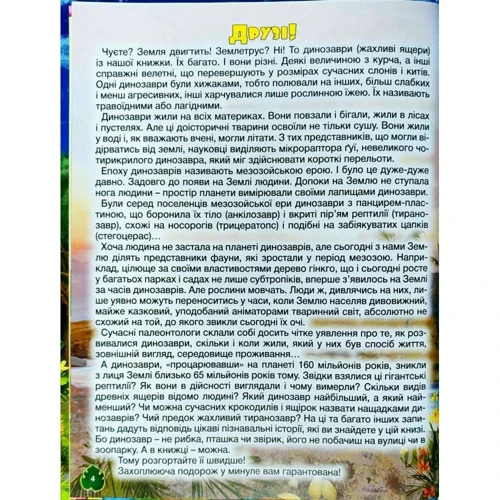 Друзі!

Чуєте? Земля двигтить! Землетрус? Ні! То динозаври (жахливі ящери) із нашої книжки. Їх багато. І вони різні. Деякі величиною з курча, а інші справжні велетні, що перевершують у розмірах сучасних слонів і китів. Одні динозаври були хижаками, тобто полювали на інших, більш слабких і менш агресивних, інші харчувалися лише рослинною їжею. Їх називають травоїдними або лагідними.

Динозаври жили на всіх материках. Вони повзали і бігали, жили в лісах і пустелях. Але ці доісторичні тварини освоїли не тільки сушу. Вони жили у воді і, як вважають вчені, могли літати. З тих представників, що могли відірватись від землі, науковці виділяють мікрораптора ґуї, невеликого чотирикрилого динозавра, який міг здійснювати короткі перельоти.

Епоху динозаврів називають мезозойською ерою. І було це дуже-дуже давно. Задовго до появи на Землі людини. Допоки на Землю не ступала нога людини – простір планети вимірювали своїми лапищами динозаври.

Були серед поселенців мезозойської ери динозаври з панцирем-пластиною, що боронила їх тіло (анкілозавр) і вкриті пір'ям рептилії (тиранозавр), схожі на носорогів (трицератопс) і подібні на забіякуватих цапків (стегоцерас)…

Хоча людина не застала на планеті динозаврів, але сьогодні з нами Землю ділять представники фауни, які зростали у період мезозою. Наприклад, цілюще за своїми властивостями дерево гінкго, що і сьогодні росте у багатьох парках і садах не лише субтропіків, вперше з'явилось на Землі за часів динозаврів. Але рослини мовчать. Люди ж, дивлячись на них, лише уявно можуть переноситись у часи, коли Землю населяв дивовижний, майже казковий, уподобаний аніматорами тваринний світ, абсолютно не схожий на той, до якого звикли сьогодні їх очі.

Сучасні палеонтологи склали собі досить чітке уявлення про те, як розвивалися динозаври, скільки і коли жили, який у них був спосіб життя, зовнішній вигляд, середовище проживання…

А динозаври, «процарювавши» на планеті 160 мільйонів років, зникли з лиця Землі близько 65 мільйонів років тому. Звідки взялися ці гігантські рептилії? Як вони в дійсності виглядали і чому вимерли? Скільки видів древніх ящерів відомо людині? Який динозавр найбільший, а який найменший? Чи можна сучасних крокодилів і ящірок назвати нащадками динозаврів? Чий предок жахливий тиранозавр? На ці та багато інших запитань дадуть відповідь цікаві пізнавальні історії, які ви знайдете у цій книзі. Бо динозавр – не рибка, пташка чи звірик, його не побачиш на вулиці чи в зоопарку. А в книжці – можна.

Тому розгортайте її швидше!
Захоплююча подорож у минуле вам гарантована!

4